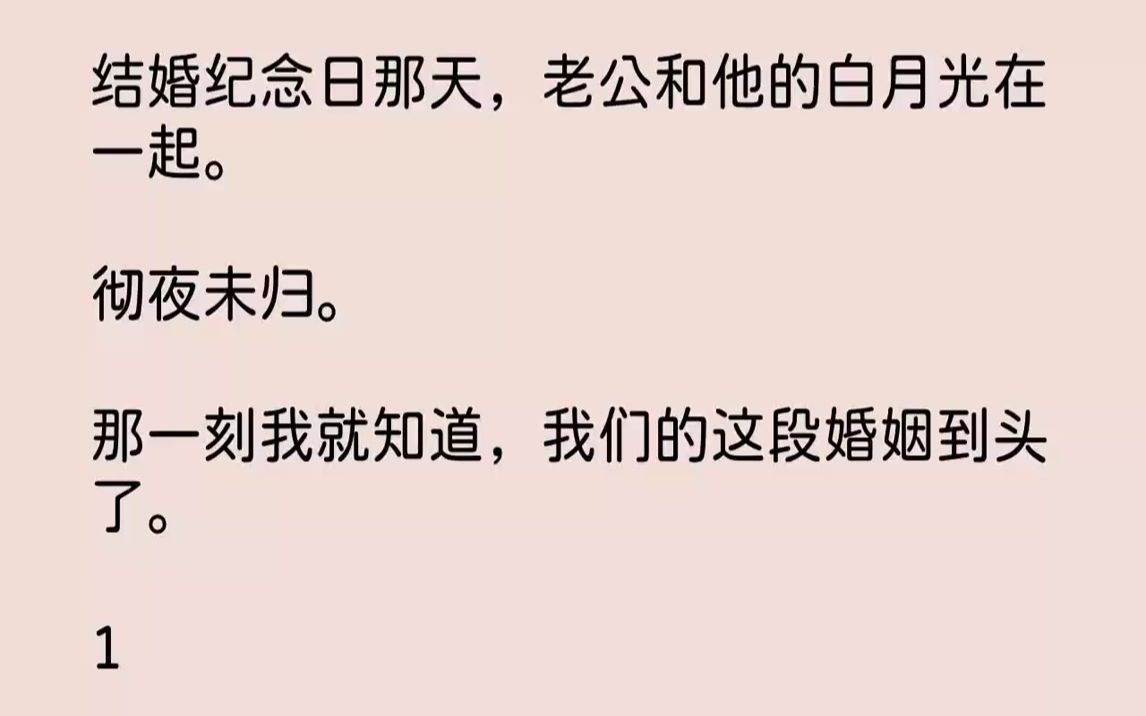 结婚纪念日那天，老公和他的白月光在一起。

彻夜未归。

那一刻我就知道，我们的这段婚姻到头了。

1